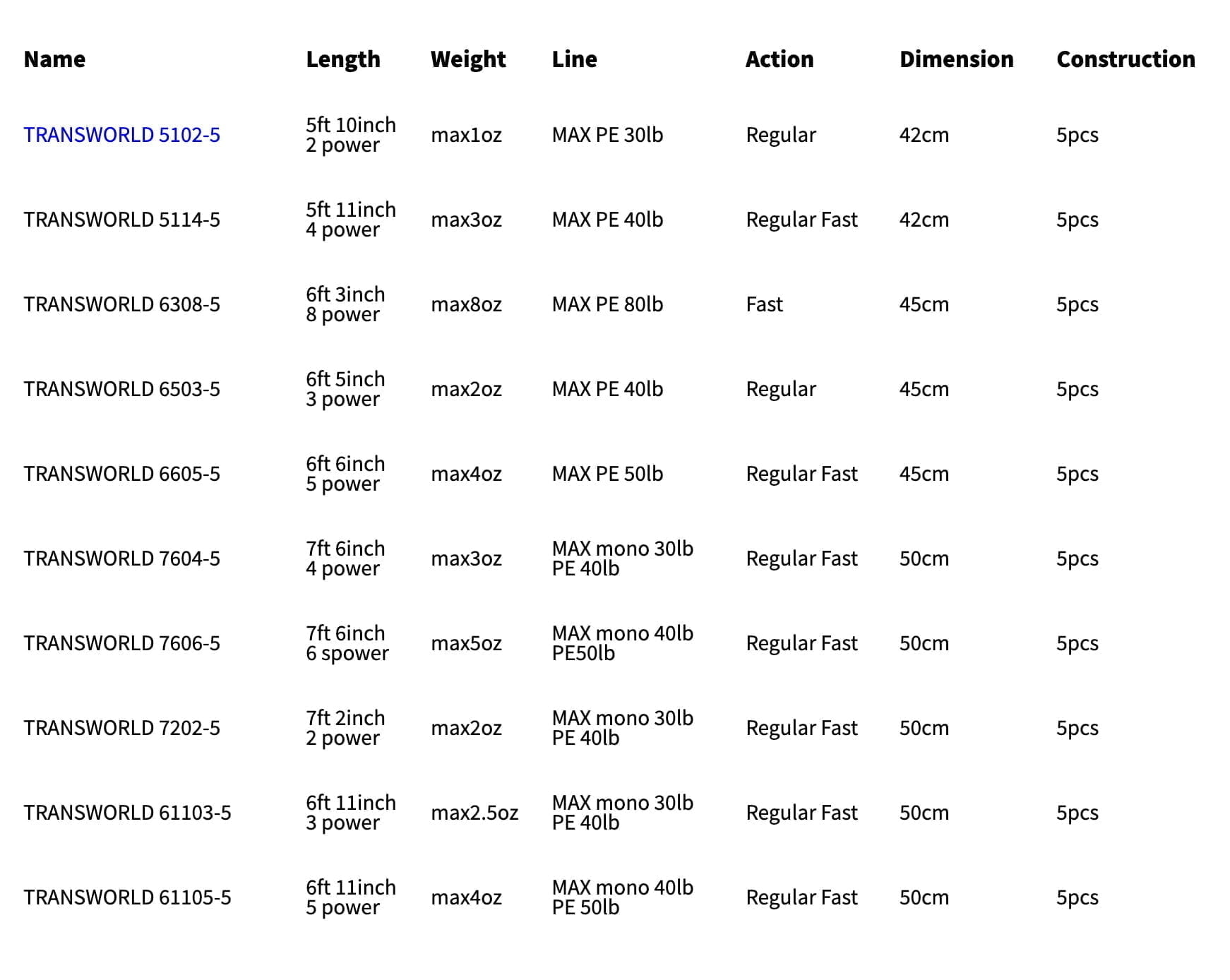 | Name | Length | Weight | Line | Action | Dimension | Construction |
|---|---|---|---|---|---|---|
| TRANSWORLD 5102-5 | 5ft 10inch 2 power | max1oz | MAX PE 30lb | Regular | 42cm | 5pcs |
| TRANSWORLD 5114-5 | 5ft 11inch 4 power | max3oz | MAX PE 40lb | Regular Fast | 42cm | 5pcs |
| TRANSWORLD 6308-5 | 6ft 3inch 8 power | max8oz | MAX PE 80lb | Fast | 45cm | 5pcs |
| TRANSWORLD 6503-5 | 6ft 5inch 3 power | max2oz | MAX PE 40lb | Regular | 45cm | 5pcs |
| TRANSWORLD 6605-5 | 6ft 6inch 5 power | max4oz | MAX PE 50lb | Regular Fast | 45cm | 5pcs |
| TRANSWORLD 7604-5 | 7ft 6inch 4 power | max3oz | MAX mono 30lb PE 40lb | Regular Fast | 50cm | 5pcs |
| TRANSWORLD 7606-5 | 7ft 6inch 6 spower | max5oz | MAX mono 40lb PE50lb | Regular Fast | 50cm | 5pcs |
| TRANSWORLD 7202-5 | 7ft 2inch 2 power | max2oz | MAX mono 30lb PE 40lb | Regular Fast | 50cm | 5pcs |
| TRANSWORLD 61103-5 | 6ft 11inch 3 power | max2.5oz | MAX mono 30lb PE 40lb | Regular Fast | 50cm | 5pcs |
| TRANSWORLD 61105-5 | 6ft 11inch 5 power | max4oz | MAX mono 40lb PE 50lb | Regular Fast | 50cm | 5pcs |